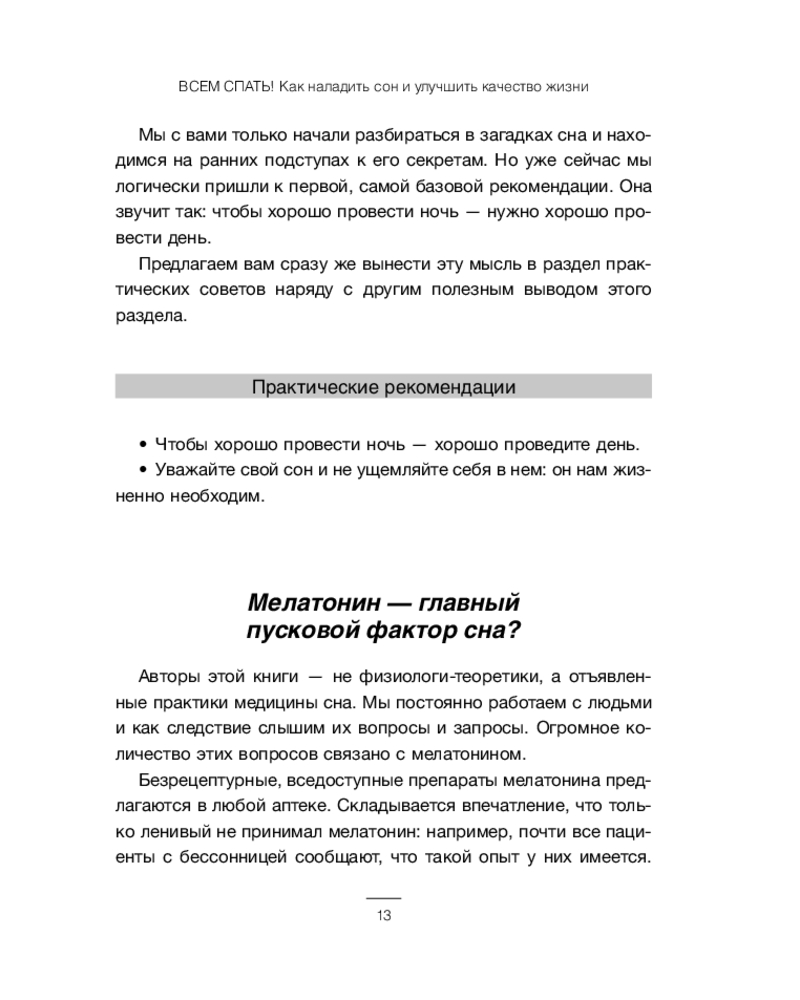 ВСЕМ СПАТЬ! Как наладить сон и улучшить качество жизни

Мы с вами только начали разбираться в загадках сна и находимся на ранних подступах к его секретам. Но уже сейчас мы логически пришли к первой, самой базовой рекомендации. Она звучит так: чтобы хорошо провести ночь — нужно хорошо провести день.

Предлагаем вам сразу же вынести эту мысль в раздел практических советов наряду с другим полезным выводом этого раздела.

Практические рекомендации

• Чтобы хорошо провести ночь — хорошо проведите день.
• Уважайте свой сон и не ущемляйте себя в нем: он нам жизненно необходим.

Мелатонин — главный
пусковой фактор сна?

Авторы этой книги — не физиологи-теоретики, а отъявленные практики медицины сна. Мы постоянно работаем с людьми и как следствие слышим их вопросы и запросы. Огромное количество этих вопросов связано с мелатонином.

Безрецептурные, вседоступные препараты мелатонина предлагаются в любой аптеке. Складывается впечатление, что только ленивый не принимал мелатонин: например, почти все пациенты с бессонницей сообщают, что такой опыт у них имеется.

13